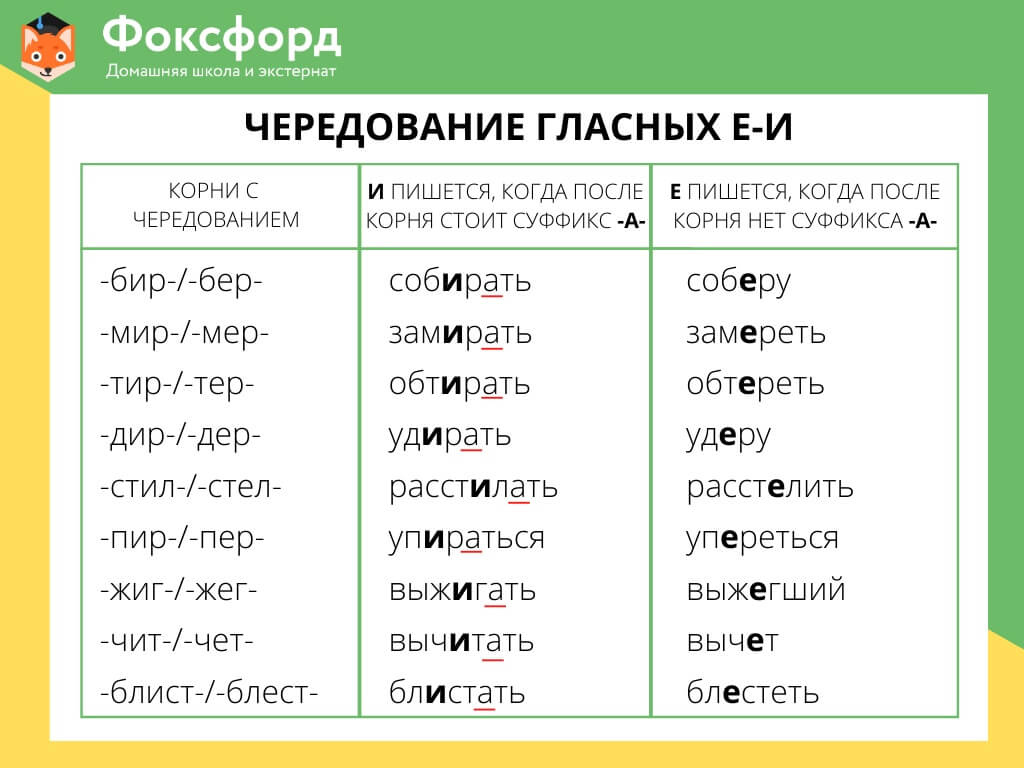 Фоксфорд
Домашняя школа и экстернат

ЧЕРЕДОВАНИЕ ГЛАСНЫХ Е-И

| КОРНИ С ЧЕРЕДОВАНИЕМ | И ПИШЕТСЯ, КОГДА ПОСЛЕ КОРНЯ СТОИТ СУФФИКС -А- | Е ПИШЕТСЯ, КОГДА ПОСЛЕ КОРНЯ НЕТ СУФФИКСА -А- |
|---|---|---|
| -бир-/-бер- | собирать | соберу |
| -мир-/-мер- | замирать | замереть |
| -тир-/-тер- | обтирать | обтереть |
| -дир-/-дер- | удирать | удеру |
| -стил-/-стел- | расстилать | расстелить |
| -пир-/-пер- | упираться | упереться |
| -жиг-/-жег- | выжигать | выжегший |
| -чит-/-чет- | вычитать | вычет |
| -блист-/-блест- | блистать | блестеть |